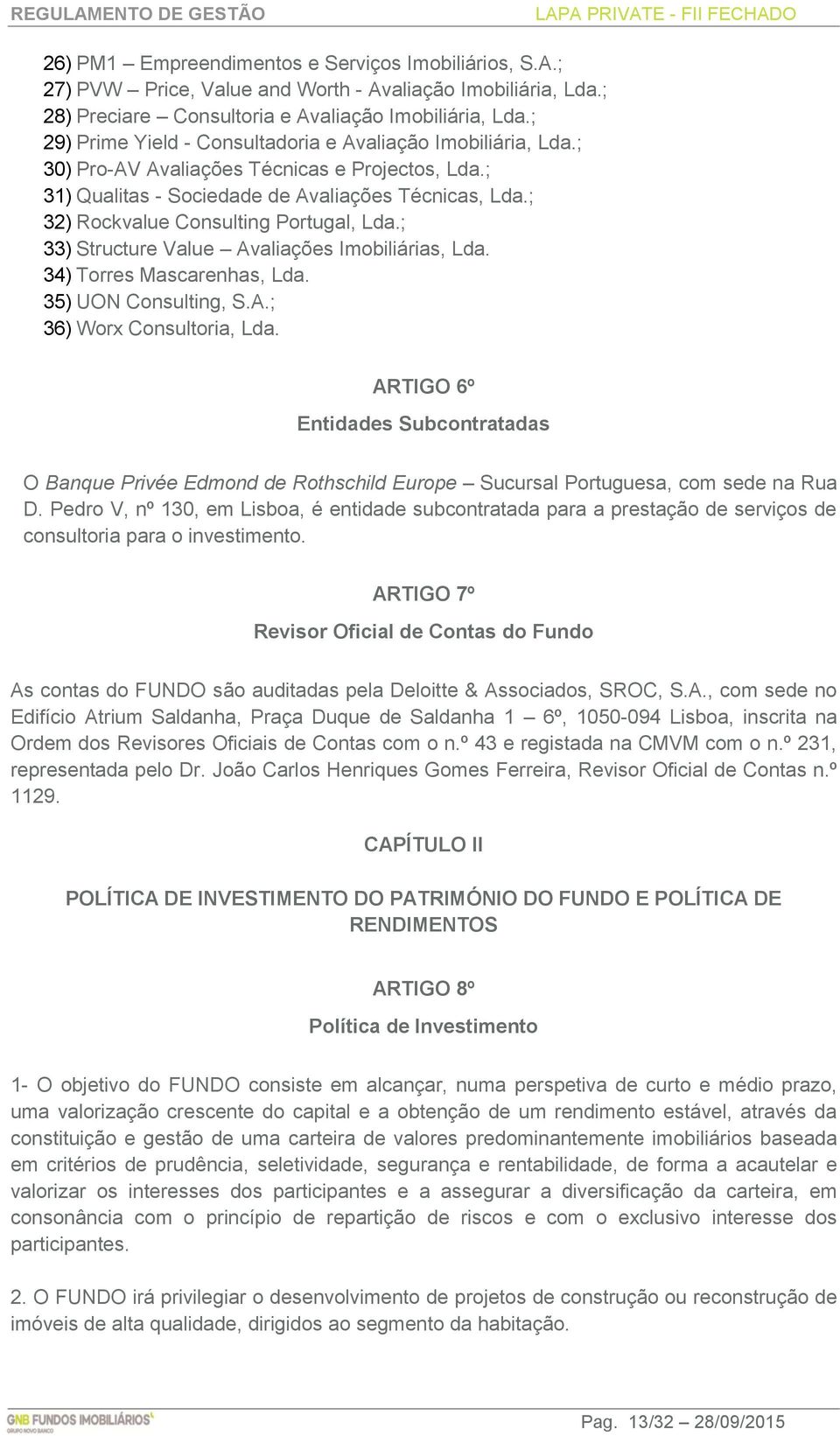 REGULAMENTO DE GESTÃO LAPA PRIVATE - FII FECHADO

26) PM1 – Empreendimentos e Serviços Imobiliários, S.A.;
27) PVW – Price, Value and Worth - Avaliação Imobiliária, Lda.;
28) Preciare – Consultoria e Avaliação Imobiliária, Lda.;
29) Prime Yield - Consultadoria e Avaliação Imobiliária, Lda.;
30) Pro-AV Avaliações Técnicas e Projectos, Lda.;
31) Qualitas - Sociedade de Avaliações Técnicas, Lda.;
32) Rockvalue Consulting Portugal, Lda.;
33) Structure Value – Avaliações Imobiliárias, Lda.
34) Torres Mascarenhas, Lda.
35) UON Consulting, S.A.;
36) Worx Consultoria, Lda.

ARTIGO 6º

Entidades Subcontratadas

O Banque Privée Edmond de Rothschild Europe – Sucursal Portuguesa, com sede na Rua D. Pedro V, nº 130, em Lisboa, é entidade subcontratada para a prestação de serviços de consultoria para o investimento.

ARTIGO 7º

Revisor Oficial de Contas do Fundo

As contas do FUNDO são auditadas pela Deloitte & Associados, SROC, S.A., com sede no Edifício Atrium Saldanha, Praça Duque de Saldanha 1 – 6º, 1050-094 Lisboa, inscrita na Ordem dos Revisores Oficiais de Contas com o n.º 43 e registada na CMVM com o n.º 231, representada pelo Dr. João Carlos Henriques Gomes Ferreira, Revisor Oficial de Contas n.º 1129.

CAPÍTULO II

POLÍTICA DE INVESTIMENTO DO PATRIMÓNIO DO FUNDO E POLÍTICA DE RENDIMENTOS

ARTIGO 8º

Política de Investimento

1- O objetivo do FUNDO consiste em alcançar, numa perspetiva de curto e médio prazo, uma valorização crescente do capital e a obtenção de um rendimento estável, através da constituição e gestão de uma carteira de valores predominantemente imobiliários baseada em critérios de prudência, seletividade, segurança e rentabilidade, de forma a acautelar e valorizar os interesses dos participantes e a assegurar a diversificação da carteira, em consonância com o princípio de repartição de riscos e com o exclusivo interesse dos participantes.

2. O FUNDO irá privilegiar o desenvolvimento de projetos de construção ou reconstrução de imóveis de alta qualidade, dirigidos ao segmento da habitação.

GNB FUNDOS IMOBILIÁRIOS
GRUPO NOVO BANCO

Pag. 13/32 – 28/09/2015